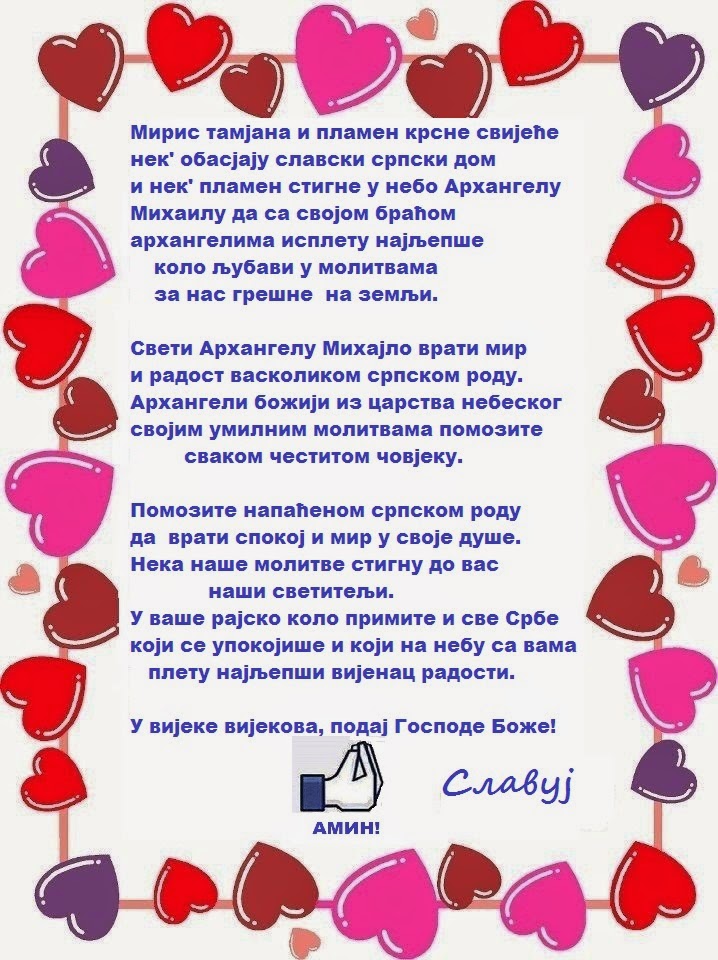 Мирис тамјана и пламен крсне свијеће
нек' обасјају славски српски дом
и нек' пламен стигне у небо Архангелу
Михаилу да са својом браћом
архангелима исплету најљепше
коло љубави у молитвама
за нас грешне на земљи.

Свети Архангелу Михајло врати мир
и радост васколиком српском роду.
Архангели божији из царства небеског
својим умилним молитвама помозите
сваком честитом човјеку.

Помозите напаћеном српском роду
да врати спокој и мир у своје душе.
Нека наше молитве стигну до вас
наши светитељи.
У ваше рајско коло примите и све Србе
који се упокојише и који на небу са вама
плету најљепши вијенац радости.

У вијеке вијекова, подај Господе Боже!

АМИН!

Славуј